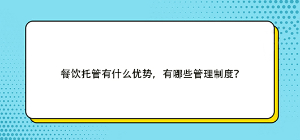 餐饮托管有什么优势，有哪些管理制度?